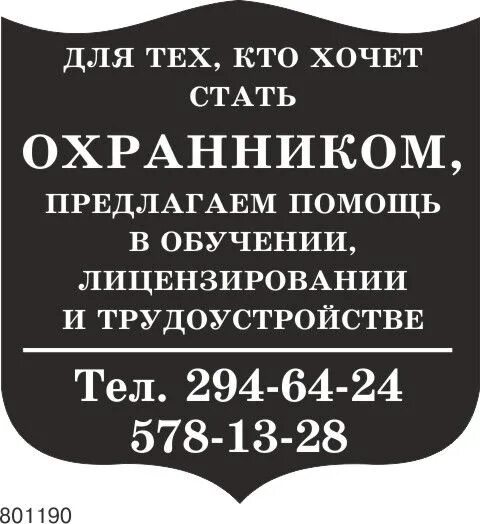 ДЛЯ ТЕХ, КТО ХОЧЕТ СТАТЬ
ОХРАННИКОМ,
ПРЕДЛАГАЕМ ПОМОЩЬ В ОБУЧЕНИИ, ЛИЦЕНЗИРОВАНИИ И ТРУДОУСТРОЙСТВЕ

Тел. 294-64-24
578-13-28

801190